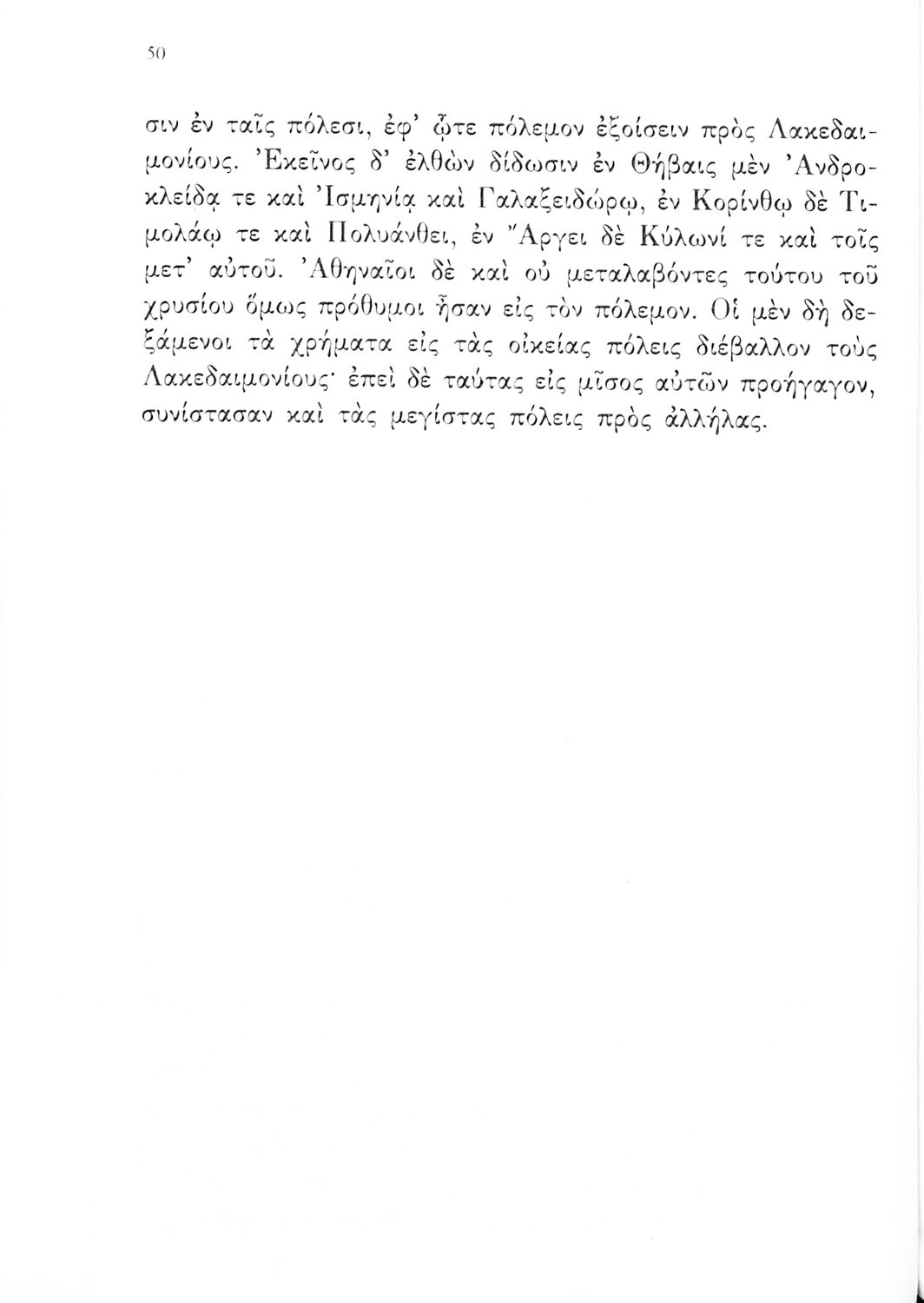 50

σιν ἐν ταῖς πόλεσι, ἐφ' ᾧτε πόλεμον ἐξοίσειν πρὸς Λακεδαιμονίους. Ἐκεῖνος δ' ἐλθὼν δίδωσιν ἐν Θήβαις μὲν Ἀνδροκλείδᾳ τε καὶ Ἰσμηνίᾳ καὶ Γαλαξειδώρῳ, ἐν Κορίνθῳ δὲ Τιμολάῳ τε καὶ Πολυάνθει, ἐν Ἄργει δὲ Κύλωνί τε καὶ τοῖς μετ' αὐτοῦ. Ἀθηναῖοι δὲ καὶ οὐ μεταλαβόντες τούτου τοῦ χρυσίου ὅμως πρόθυμοι ἦσαν εἰς τὸν πόλεμον. Οἱ μὲν δὴ δεξάμενοι τὰ χρήματα εἰς τὰς οἰκείας πόλεις διέβαλλον τοὺς Λακεδαιμονίους· ἐπεὶ δὲ ταύτας εἰς μῖσος αὐτῶν προήγαγον, συνίστασαν καὶ τὰς μεγίστας πόλεις πρὸς ἀλλήλας.